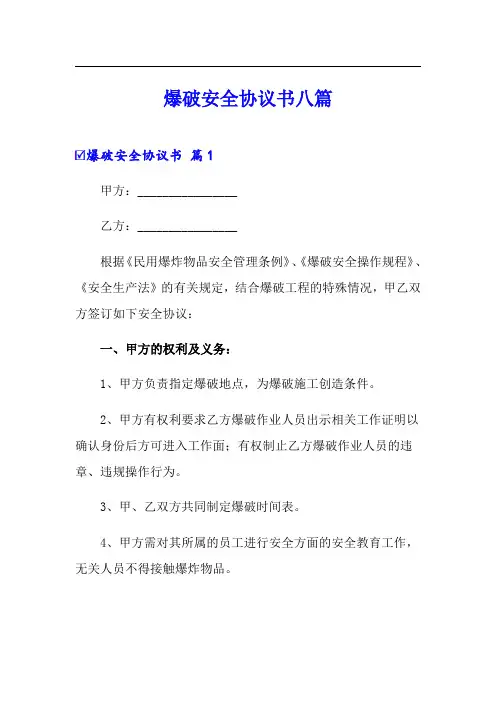 爆破安全协议书八篇

☑爆破安全协议书 篇1

甲方：________________

乙方：________________

根据《民用爆炸物品安全管理条例》、《爆破安全操作规程》、《安全生产法》的有关规定，结合爆破工程的特殊情况，甲乙双方签订如下安全协议：

一、甲方的权利及义务：

1、甲方负责指定爆破地点，为爆破施工创造条件。

2、甲方有权利要求乙方爆破作业人员出示相关工作证明以确认身份后方可进入工作面；有权制止乙方爆破作业人员的违章、违规操作行为。

3、甲、乙双方共同制定爆破时间表。

4、甲方需对其所属的员工进行安全方面的安全教育工作，无关人员不得接触爆炸物品。